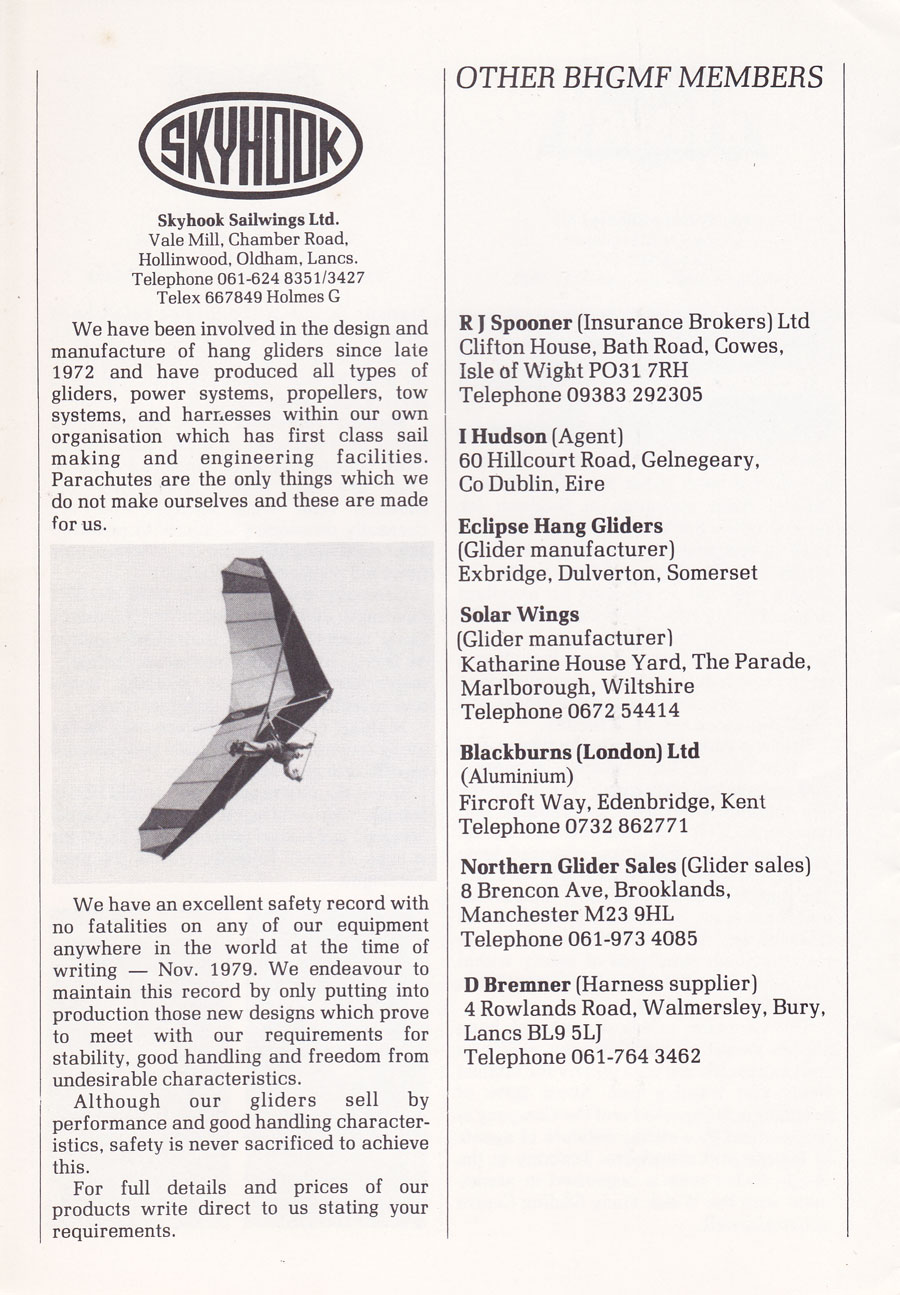 SKYHOOK

Skyhook Sailwings Ltd.
Vale Mill, Chamber Road,
Hollinwood, Oldham, Lancs.
Telephone 061-624 8351/3427
Telex 667849 Holmes G

We have been involved in the design and manufacture of hang gliders since late 1972 and have produced all types of gliders, power systems, propellers, tow systems, and harnesses within our own organisation which has first class sail making and engineering facilities. Parachutes are the only things which we do not make ourselves and these are made for us.

We have an excellent safety record with no fatalities on any of our equipment anywhere in the world at the time of writing — Nov. 1979. We endeavour to maintain this record by only putting into production those new designs which prove to meet with our requirements for stability, good handling and freedom from undesirable characteristics.

Although our gliders sell by performance and good handling characteristics, safety is never sacrificed to achieve this.

For full details and prices of our products write direct to us stating your requirements.

OTHER BHGMF MEMBERS

R J Spooner (Insurance Brokers) Ltd
Clifton House, Bath Road, Cowes,
Isle of Wight PO31 7RH
Telephone 09383 292305

I Hudson (Agent)
60 Hillcourt Road, Gelnegeary,
Co Dublin, Eire

Eclipse Hang Gliders
(Glider manufacturer)
Exbridge, Dulverton, Somerset

Solar Wings
(Glider manufacturer)
Katharine House Yard, The Parade,
Marlborough, Wiltshire
Telephone 0672 54414

Blackburns (London) Ltd
(Aluminium)
Fircroft Way, Edenbridge, Kent
Telephone 0732 862771

Northern Glider Sales (Glider sales)
8 Brencon Ave, Brooklands,
Manchester M23 9HL
Telephone 061-973 4085

D Bremner (Harness supplier)
4 Rowlands Road, Walmersley, Bury,
Lancs BL9 5LJ
Telephone 061-764 3462